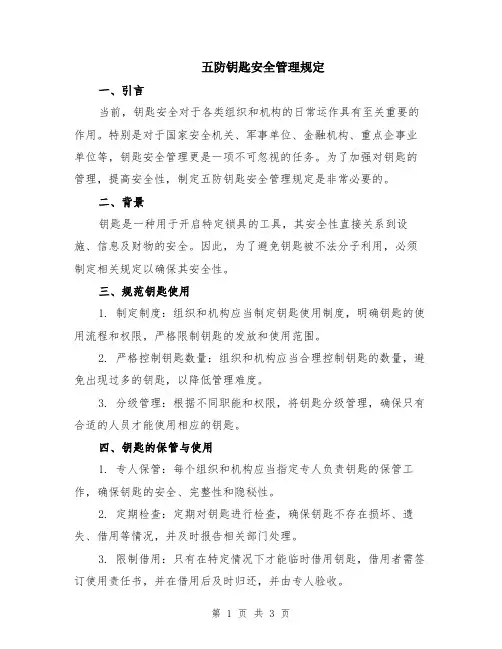 五防钥匙安全管理规定

一、引言

当前，钥匙安全对于各类组织和机构的日常运作具有至关重要的作用。特别是对于国家安全机关、军事单位、金融机构、重点企事业单位等，钥匙安全管理更是一项不可忽视的任务。为了加强对钥匙的管理，提高安全性，制定五防钥匙安全管理规定是非常必要的。

二、背景

钥匙是一种用于开启特定锁具的工具，其安全性直接关系到设施、信息及财物的安全。因此，为了避免钥匙被不法分子利用，必须制定相关规定以确保其安全性。

三、规范钥匙使用

1. 制定制度：组织和机构应当制定钥匙使用制度，明确钥匙的使用流程和权限，严格限制钥匙的发放和使用范围。

2. 严格控制钥匙数量：组织和机构应当合理控制钥匙的数量，避免出现过多的钥匙，以降低管理难度。

3. 分级管理：根据不同职能和权限，将钥匙分级管理，确保只有合适的人员才能使用相应的钥匙。

四、钥匙的保管与使用

1. 专人保管：每个组织和机构应当指定专人负责钥匙的保管工作，确保钥匙的安全、完整性和隐秘性。

2. 定期检查：定期对钥匙进行检查，确保钥匙不存在损坏、遗失、借用等情况，并及时报告相关部门处理。

3. 限制借用：只有在特定情况下才能临时借用钥匙，借用者需签订使用责任书，并在借用后及时归还，并由专人验收。

第 1 页 共 3 页